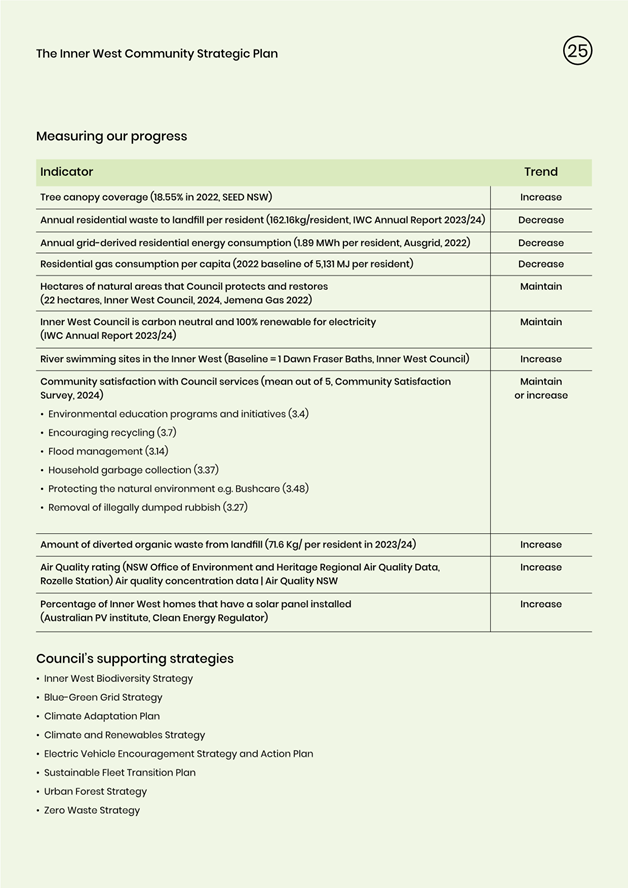 The Inner West Community Strategic Plan

25

Measuring our progress

| Indicator | Trend |
|---|---|
| Tree canopy coverage (18.55% in 2022, SEED NSW) | Increase |
| Annual residential waste to landfill per resident (162.16kg/resident, IWC Annual Report 2023/24) | Decrease |
| Annual grid-derived residential energy consumption (1.89 MWh per resident, Ausgrid, 2022) | Decrease |
| Residential gas consumption per capita (2022 baseline of 5,131 MJ per resident) | Decrease |
| Hectares of natural areas that Council protects and restores (22 hectares, Inner West Council, 2024, Jemena Gas 2022) | Maintain |
| Inner West Council is carbon neutral and 100% renewable for electricity (IWC Annual Report 2023/24) | Maintain |
| River swimming sites in the Inner West (Baseline = 1 Dawn Fraser Baths, Inner West Council) | Increase |
| Community satisfaction with Council services (mean out of 5, Community Satisfaction Survey, 2024) • Environmental education programs and initiatives (3.4) • Encouraging recycling (3.7) • Flood management (3.14) • Household garbage collection (3.37) • Protecting the natural environment e.g. Bushcare (3.48) • Removal of illegally dumped rubbish (3.27) | Maintain or increase |
| Amount of diverted organic waste from landfill (71.6 Kg/ per resident in 2023/24) | Increase |
| Air Quality rating (NSW Office of Environment and Heritage Regional Air Quality Data, Rozelle Station) Air quality concentration data \| Air Quality NSW | Increase |
| Percentage of Inner West homes that have a solar panel installed (Australian PV institute, Clean Energy Regulator) | Increase |

Council's supporting strategies

• Inner West Biodiversity Strategy
• Blue-Green Grid Strategy
• Climate Adaptation Plan
• Climate and Renewables Strategy
• Electric Vehicle Encouragement Strategy and Action Plan
• Sustainable Fleet Transition Plan
• Urban Forest Strategy
• Zero Waste Strategy